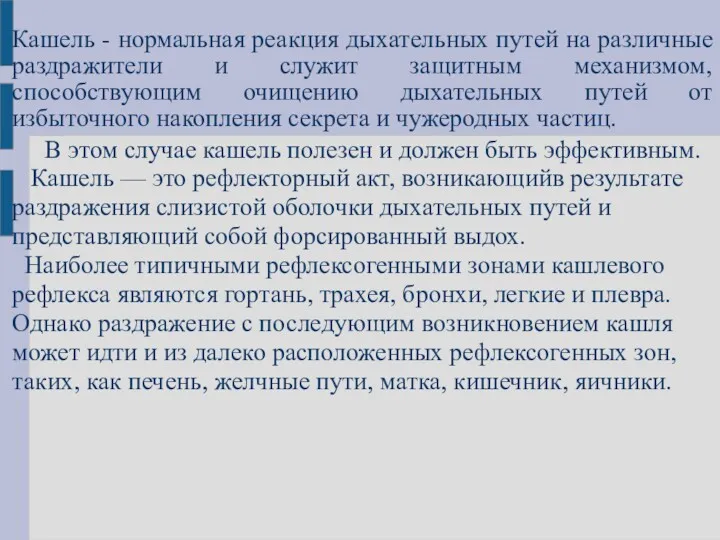 Кашель - нормальная реакция дыхательных путей на различные раздражители и служит защитным механизмом, способствующим очищению дыхательных путей от избыточного накопления секрета и чужеродных частиц.

В этом случае кашель полезен и должен быть эффективным.

Кашель — это рефлекторный акт, возникающийв результате раздражения слизистой оболочки дыхательных путей и представляющий собой форсированный выдох.

Наиболее типичными рефлексогенными зонами кашлевого рефлекса являются гортань, трахея, бронхи, легкие и плевра. Однако раздражение с последующим возникновением кашля может идти и из далеко расположенных рефлексогенных зон, таких, как печень, желчные пути, матка, кишечник, яичники.